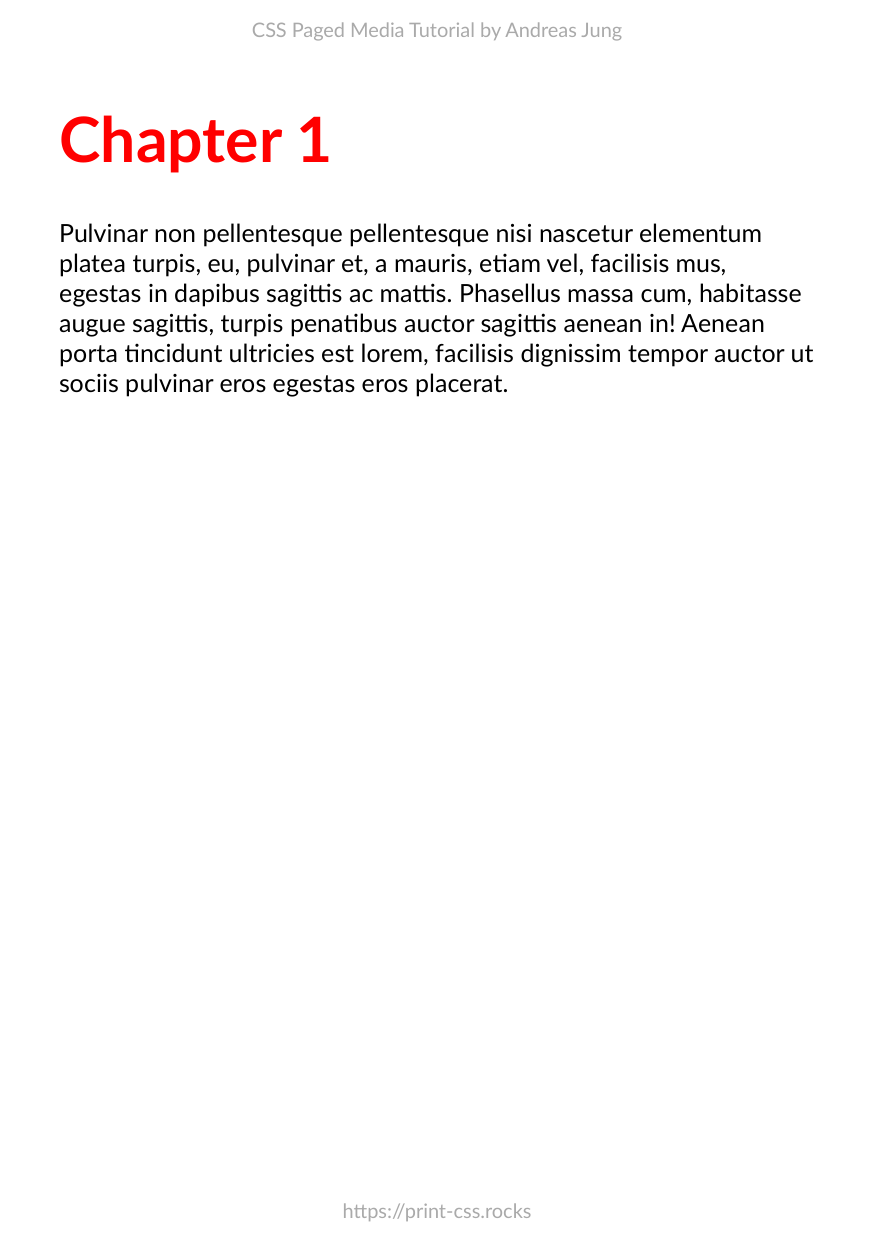 CSS Paged Media Tutorial by Andreas Jung

Chapter 1

Pulvinar non pellentesque pellentesque nisi nascetur elementum platea turpis, eu, pulvinar et, a mauris, etiam vel, facilisis mus, egestas in dapibus sagittis ac mattis. Phasellus massa cum, habitasse augue sagittis, turpis penatibus auctor sagittis aenean in! Aenean porta tincidunt ultricies est lorem, facilisis dignissim tempor auctor ut sociis pulvinar eros egestas eros placerat.

https://print-css.rocks